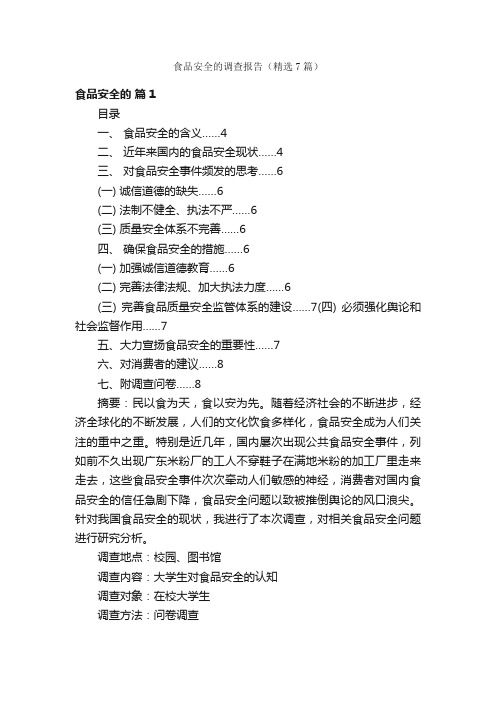 食品安全的调查报告（精选7篇）

食品安全的 篇1

目录

一、 食品安全的含义......4

二、 近年来国内的食品安全现状......4

三、 对食品安全事件频发的思考......6

(一) 诚信道德的缺失......6

(二) 法制不健全、执法不严......6

(三) 质量安全体系不完善......6

四、 确保食品安全的措施......6

(一) 加强诚信道德教育......6

(二) 完善法律法规、加大执法力度......6

(三) 完善食品质量安全监管体系的建设......7(四) 必须强化舆论和社会监督作用......7

五、大力宣扬食品安全的重要性......7

六、对消费者的建议......8

七、附调查问卷......8

摘要：民以食为天，食以安为先。随着经济社会的不断进步，经济全球化的不断发展，人们的文化饮食多样化，食品安全成为人们关注的重中之重。特别是近几年，国内屡次出现公共食品安全事件，列如前不久出现广东米粉厂的工人不穿鞋子在满地米粉的加工厂里走来走去，这些食品安全事件次次牵动人们敏感的神经，消费者对国内食品安全的信任急剧下降，食品安全问题以致被推倒舆论的风口浪尖。针对我国食品安全的现状，我进行了本次调查，对相关食品安全问题进行研究分析。

调查地点：校园、图书馆

调查内容：大学生对食品安全的认知

调查对象：在校大学生

调查方法：问卷调查